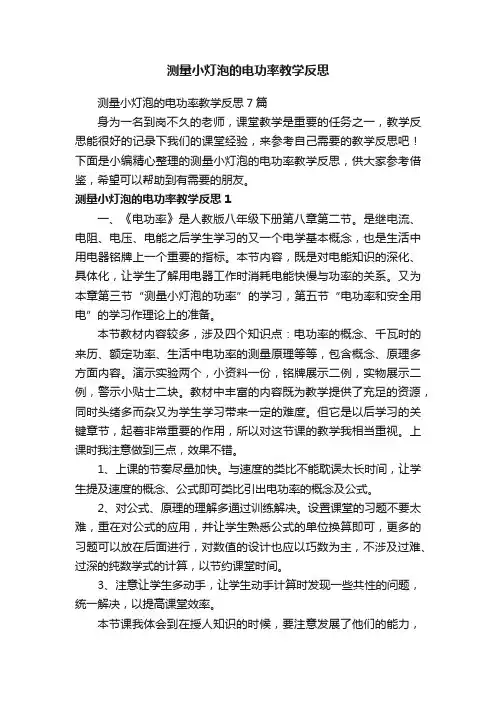 测量小灯泡的电功率教学反思

测量小灯泡的电功率教学反思7篇

身为一名到岗不久的老师，课堂教学是重要的任务之一，教学反思能很好的记录下我们的课堂经验，来参考自己需要的教学反思吧！下面是小编精心整理的测量小灯泡的电功率教学反思，供大家参考借鉴，希望可以帮助到有需要的朋友。

测量小灯泡的电功率教学反思1

一、《电功率》是人教版八年级下册第八章第二节。是继电流、电阻、电压、电能之后学生学习的又一个电学基本概念，也是生活中用电器铭牌上一个重要的指标。本节内容，既是对电能知识的深化、具体化，让学生了解用电器工作时消耗电能快慢与功率的关系。又为本章第三节“测量小灯泡的功率”的学习，第五节“电功率和安全用电”的学习作理论上的准备。

本节教材内容较多，涉及四个知识点：电功率的概念、千瓦时的来历、额定功率、生活中电功率的测量原理等等，包含概念、原理多方面内容。演示实验两个，小资料一份，铭牌展示二例，实物展示二例，警示小贴士二块。教材中丰富的内容既为教学提供了充足的资源，同时头绪多而杂又为学生学习带来一定的难度。但它是以后学习的关键章节，起着非常重要的作用，所以对这节课的教学我相当重视。上课时我注意做到三点，效果不错。

1、上课的节奏尽量加快。与速度的类比不能耽误太长时间，让学生提及速度的概念、公式即可类比引出电功率的概念及公式。

2、对公式、原理的理解多通过训练解决。设置课堂的习题不要太难，重在对公式的应用，并让学生熟悉公式的单位换算即可，更多的习题可以放在后面进行，对数值的设计也应以巧数为主，不涉及过难、过深的纯数学式的计算，以节约课堂时间。

3、注意让学生多动手，让学生动手计算时发现一些共性的问题，统一解决，以提高课堂效率。

本节课我体会到在授人知识的时候，要注意发展了他们的能力，